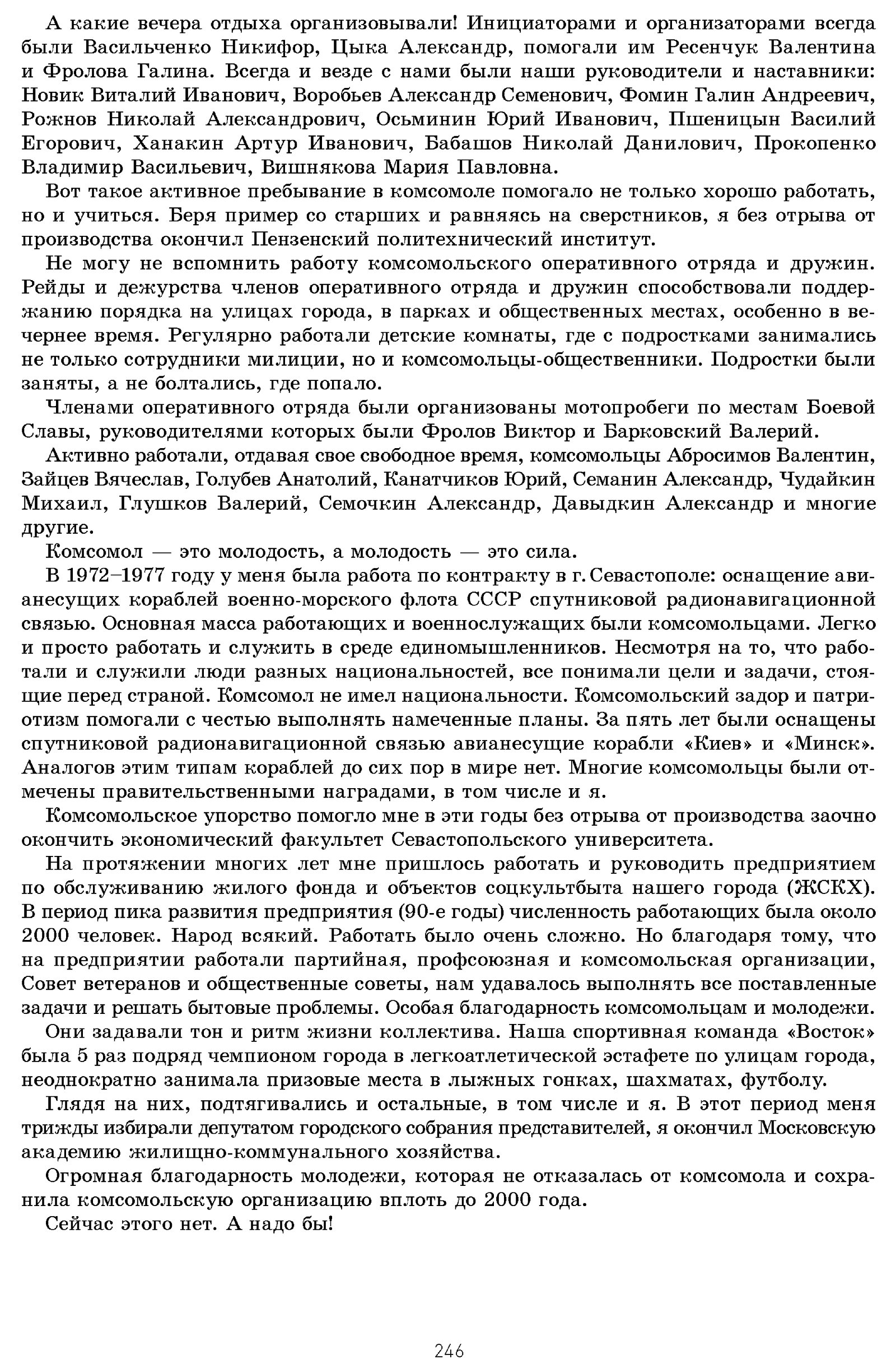 А какие вечера отдыха организовывали! Инициаторами и организаторами всегда были Васильченко Никифор, Цыка Александр, помогали им Ресенчук Валентина и Фролова Галина. Всегда и везде с нами были наши руководители и наставники: Новик Виталий Иванович, Воробьев Александр Семенович, Фомин Галин Андреевич, Рожнов Николай Александрович, Осьминин Юрий Иванович, Пшеницын Василий Егорович, Ханакин Артур Иванович, Бабашов Николай Данилович, Прокопенко Владимир Васильевич, Вишнякова Мария Павловна.

Вот такое активное пребывание в комсомоле помогало не только хорошо работать, но и учиться. Беря пример со старших и равняясь на сверстников, я без отрыва от производства окончил Пензенский политехнический институт.

Не могу не вспомнить работу комсомольского оперативного отряда и дружин. Рейды и дежурства членов оперативного отряда и дружин способствовали поддержанию порядка на улицах города, в парках и общественных местах, особенно в вечернее время. Регулярно работали детские комнаты, где с подростками занимались не только сотрудники милиции, но и комсомольцы-общественники. Подростки были заняты, а не болтались, где попало.

Членами оперативного отряда были организованы мотопробеги по местам Боевой Славы, руководителями которых были Фролов Виктор и Барковский Валерий.

Активно работали, отдавая свое свободное время, комсомольцы Абросимов Валентин, Зайцев Вячеслав, Голубев Анатолий, Канатчиков Юрий, Семанин Александр, Чудайкин Михаил, Глушков Валерий, Семочкин Александр, Давыдкин Александр и многие другие.

Комсомол — это молодость, а молодость — это сила.

В 1972–1977 году у меня была работа по контракту в г. Севастополе: оснащение авианесущих кораблей военно-морского флота СССР спутниковой радионавигационной связью. Основная масса работающих и военнослужащих были комсомольцами. Легко и просто работать и служить в среде единомышленников. Несмотря на то, что работали и служили люди разных национальностей, все понимали цели и задачи, стоящие перед страной. Комсомол не имел национальности. Комсомольский задор и патриотизм помогали с честью выполнять намеченные планы. За пять лет были оснащены спутниковой радионавигационной связью авианесущие корабли «Киев» и «Минск». Аналогов этим типам кораблей до сих пор в мире нет. Многие комсомольцы были отмечены правительственными наградами, в том числе и я.

Комсомольское упорство помогло мне в эти годы без отрыва от производства заочно окончить экономический факультет Севастопольского университета.

На протяжении многих лет мне пришлось работать и руководить предприятием по обслуживанию жилого фонда и объектов соцкультбыта нашего города (ЖСКХ). В период пика развития предприятия (90-е годы) численность работающих была около 2000 человек. Народ всякий. Работать было очень сложно. Но благодаря тому, что на предприятии работали партийная, профсоюзная и комсомольская организации, Совет ветеранов и общественные советы, нам удавалось выполнять все поставленные задачи и решать бытовые проблемы. Особая благодарность комсомольцам и молодежи.

Они задавали тон и ритм жизни коллектива. Наша спортивная команда «Восток» была 5 раз подряд чемпионом города в легкоатлетической эстафете по улицам города, неоднократно занимала призовые места в лыжных гонках, шахматах, футболу.

Глядя на них, подтягивались и остальные, в том числе и я. В этот период меня трижды избирали депутатом городского собрания представителей, я окончил Московскую академию жилищно-коммунального хозяйства.

Огромная благодарность молодежи, которая не отказалась от комсомола и сохранила комсомольскую организацию вплоть до 2000 года.

Сейчас этого нет. А надо бы!

246